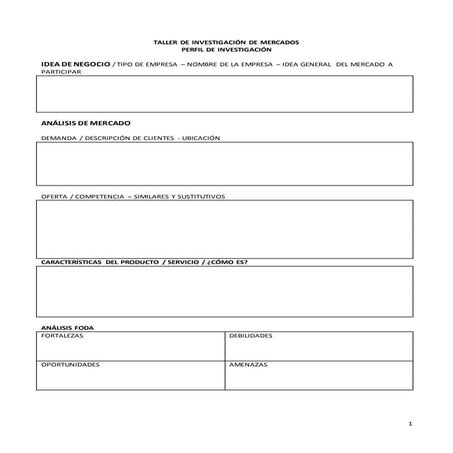 TALLER DE INVESTIGACIÓN DE MERCADOS
PERFIL DE INVESTIGACIÓN

IDEA DE NEGOCIO / TIPO DE EMPRESA – NOMBRE DE LA EMPRESA – IDEA GENERAL DEL MERCADO A PARTICIPAR

ANÁLISIS DE MERCADO

DEMANDA / DESCRIPCIÓN DE CLIENTES - UBICACIÓN

OFERTA / COMPETENCIA – SIMILARES Y SUSTITUTIVOS

CARACTERÍSTICAS DEL PRODUCTO / SERVICIO / ¿CÓMO ES?

ANÁLISIS FODA

| FORTALEZAS | DEBILIDADES |
|---|---|
| OPORTUNIDADES | AMENAZAS |

1